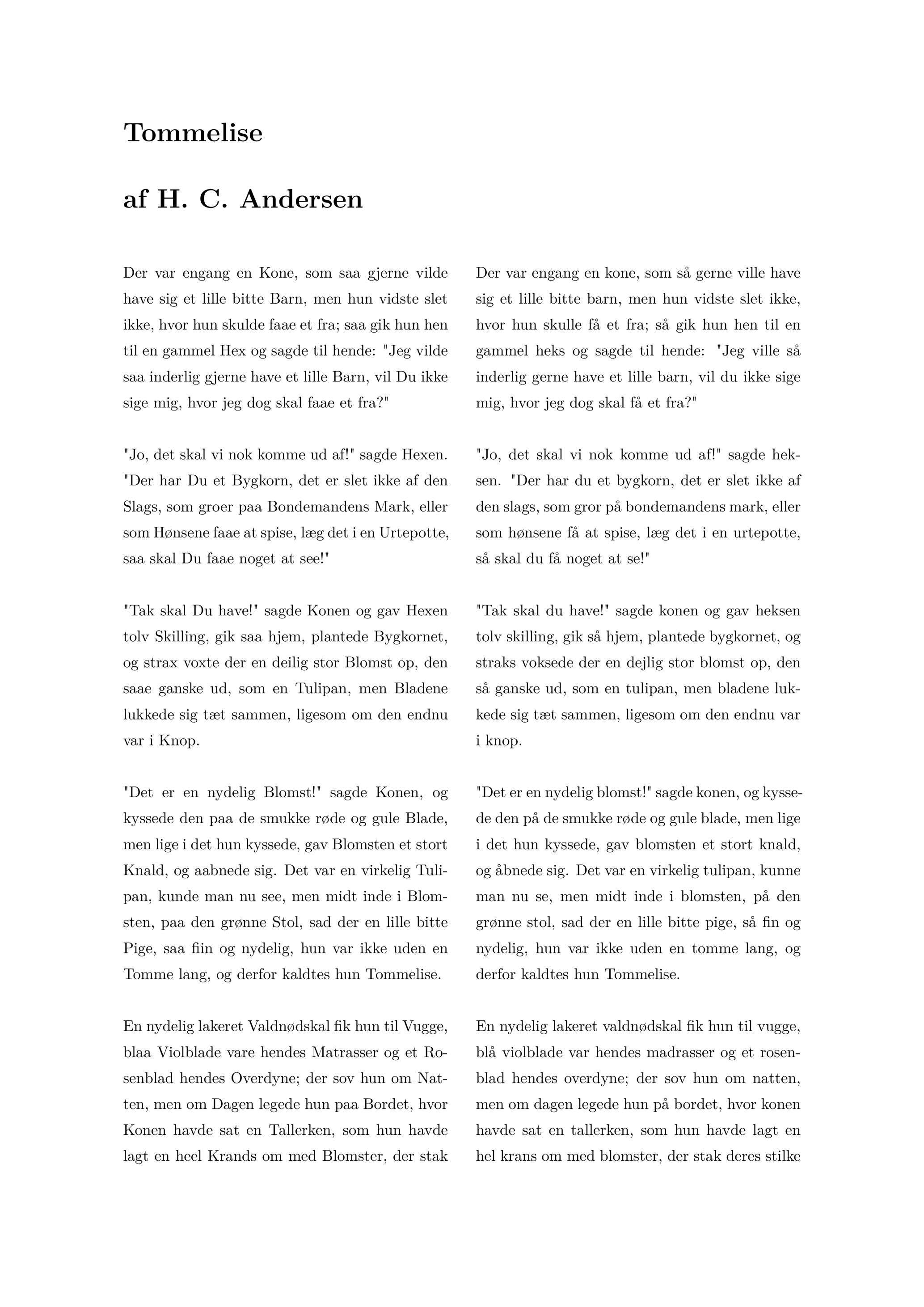 Tommelise

af H. C. Andersen

Der var engang en Kone, som saa gjerne vilde have sig et lille bitte Barn, men hun vidste slet ikke, hvor hun skulde faae et fra; saa gik hun hen til en gammel Hex og sagde til hende: "Jeg vilde saa inderlig gjerne have et lille Barn, vil Du ikke sige mig, hvor jeg dog skal faae et fra?"

"Jo, det skal vi nok komme ud af!" sagde Hexen. "Der har Du et Bygkorn, det er slet ikke af den Slags, som groer paa Bondemandens Mark, eller som Hønsene faae at spise, læg det i en Urtepotte, saa skal Du faae noget at see!"

"Tak skal Du have!" sagde Konen og gav Hexen tolv Skilling, gik saa hjem, plantede Bygkornet, og strax voxte der en deilig stor Blomst op, den saae ganske ud, som en Tulipan, men Bladene lukkede sig tæt sammen, ligesom om den endnu var i Knop.

"Det er en nydelig Blomst!" sagde Konen, og kyssede den paa de smukke røde og gule Blade, men lige i det hun kyssede, gav Blomsten et stort Knald, og aabnede sig. Det var en virkelig Tulipan, kunde man nu see, men midt inde i Blomsten, paa den grønne Stol, sad der en lille bitte Pige, saa fiin og nydelig, hun var ikke uden en Tomme lang, og derfor kaldtes hun Tommelise.

En nydelig lakeret Valdnødskal fik hun til Vugge, blaa Violblade vare hendes Matrasser og et Rosenblad hendes Overdyne; der sov hun om Natten, men om Dagen legede hun paa Bordet, hvor Konen havde sat en Tallerken, som hun havde lagt en heel Krands om med Blomster, der stak

Der var engang en kone, som så gerne ville have sig et lille bitte barn, men hun vidste slet ikke, hvor hun skulle få et fra; så gik hun hen til en gammel heks og sagde til hende: "Jeg ville så inderlig gerne have et lille barn, vil du ikke sige mig, hvor jeg dog skal få et fra?"

"Jo, det skal vi nok komme ud af!" sagde heksen. "Der har du et bygkorn, det er slet ikke af den slags, som gror på bondemandens mark, eller som hønsene få at spise, læg det i en urtepotte, så skal du få noget at se!"

"Tak skal du have!" sagde konen og gav heksen tolv skilling, gik så hjem, plantede bygkornet, og straks voksede der en dejlig stor blomst op, den så ganske ud, som en tulipan, men bladene lukkede sig tæt sammen, ligesom om den endnu var i knop.

"Det er en nydelig blomst!" sagde konen, og kyssede den på de smukke røde og gule blade, men lige i det hun kyssede, gav blomsten et stort knald, og åbnede sig. Det var en virkelig tulipan, kunne man nu se, men midt inde i blomsten, på den grønne stol, sad der en lille bitte pige, så fin og nydelig, hun var ikke uden en tomme lang, og derfor kaldtes hun Tommelise.

En nydelig lakeret valdnødskal fik hun til vugge, blå violblade var hendes madrasser og et rosenblad hendes overdyne; der sov hun om natten, men om dagen legede hun på bordet, hvor konen havde sat en tallerken, som hun havde lagt en hel krans om med blomster, der stak deres stilke